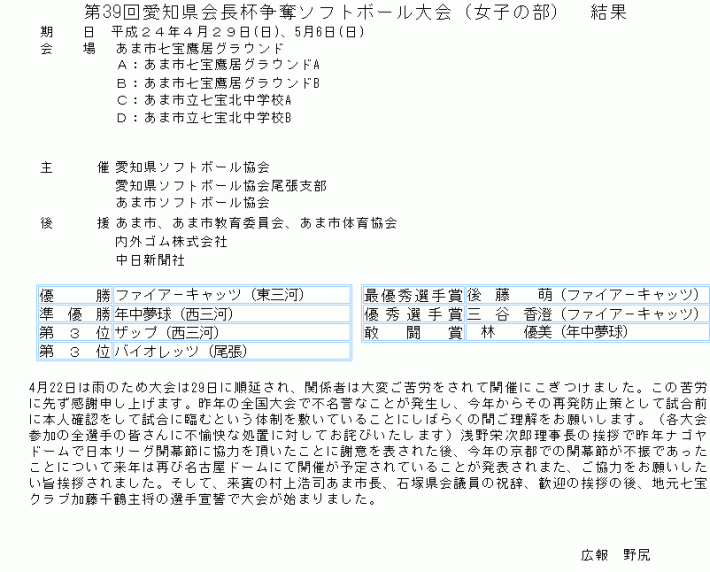 第39回愛知県会長杯争奪ソフトボール大会（女子の部）　結果

期　日　平成２４年４月２９日(日)、5月6日(日)
会　場　あま市七宝鷹居グラウンド
Ａ：あま市七宝鷹居グラウンドA
Ｂ：あま市七宝鷹居グラウンドB
Ｃ：あま市立七宝北中学校A
Ｄ：あま市立七宝北中学校B

主　催　愛知県ソフトボール協会
愛知県ソフトボール協会尾張支部
あま市ソフトボール協会
後　援　あま市、あま市教育委員会、あま市体育協会
内外ゴム株式会社
中日新聞社

| 優　勝 | ファイアーキャッツ（東三河） |
|---|---|
| 準優勝 | 年中夢球（西三河） |
| 第３位 | ザップ（西三河） |
| 第３位 | バイオレッツ（尾張） |

| 最優秀選手賞 | 後藤　萌（ファイアーキャッツ） |
|---|---|
| 優秀選手賞 | 三谷　香澄（ファイアーキャッツ） |
| 敢闘賞 | 林　優美（年中夢球） |

4月22日は雨のため大会は29日に順延され、関係者は大変ご苦労をされて開催にこぎつけました。この苦労に先ず感謝申し上げます。昨年の全国大会で不名誉なことが発生し、今年からその再発防止策として試合前に本人確認をして試合に臨むという体制を敷いていることにしばらくの間ご理解をお願いします。（各大会参加の全選手の皆さんに不愉快な処置に対してお詫びいたします）浅野栄次郎理事長の挨拶で昨年ナゴヤドームで日本リーグ開幕節に協力を頂いたことに謝意を表された後、今年の京都での開幕節が不振であったことについて来年は再び名古屋ドームにて開催が予定されていることが発表されまた、ご協力をお願いしたい旨挨拶されました。そして、来賓の村上浩司あま市長、石塚県会議員の祝辞、歓迎の挨拶の後、地元七宝クラブ加藤千鶴主将の選手宣誓で大会が始まりました。

広報　野尻